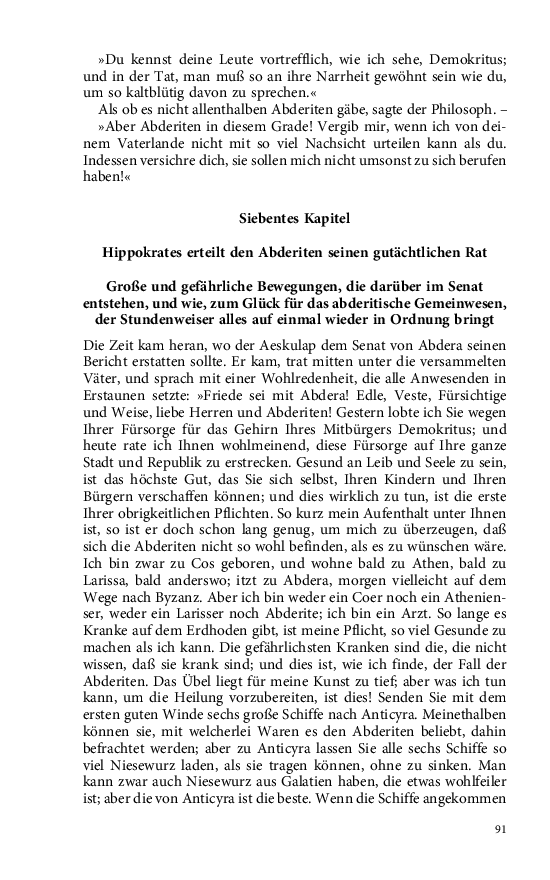 »Du kennst deine Leute vortrefflich, wie ich sehe, Demokritus; und in der Tat, man muß so an ihre Narrheit gewöhnt sein wie du, um so kaltblütig davon zu sprechen.«

Als ob es nicht allenthalben Abderiten gäbe, sagte der Philosoph. –

»Aber Abderiten in diesem Grade! Vergib mir, wenn ich von deinem Vaterlande nicht mit so viel Nachsicht urteilen kann als du. Indessen versichre dich, sie sollen mich nicht umsonst zu sich berufen haben!«

Siebentes Kapitel

Hippokrates erteilt den Abderiten seinen gutächtlichen Rat

Große und gefährliche Bewegungen, die darüber im Senat entstehen, und wie, zum Glück für das abderitische Gemeinwesen, der Stundenweiser alles auf einmal wieder in Ordnung bringt

Die Zeit kam heran, wo der Aeskulap dem Senat von Abdera seinen Bericht erstatten sollte. Er kam, trat mitten unter die versammelten Väter, und sprach mit einer Wohlredenheit, die alle Anwesenden in Erstaunen setzte: »Friede sei mit Abdera! Edle, Veste, Fürsichtige und Weise, liebe Herren und Abderiten! Gestern lobte ich Sie wegen Ihrer Fürsorge für das Gehirn Ihres Mitbürgers Demokritus; und heute rate ich Ihnen wohlmeinend, diese Fürsorge auf Ihre ganze Stadt und Republik zu erstrecken. Gesund an Leib und Seele zu sein, ist das höchste Gut, das Sie sich selbst, Ihren Kindern und Ihren Bürgern verschaffen können; und dies wirklich zu tun, ist die erste Ihrer obrigkeitlichen Pflichten. So kurz mein Aufenthalt unter Ihnen ist, so ist er doch schon lang genug, um mich zu überzeugen, daß sich die Abderiten nicht so wohl befinden, als es zu wünschen wäre. Ich bin zwar zu Cos geboren, und wohne bald zu Athen, bald zu Larissa, bald anderswo; itzt zu Abdera, morgen vielleicht auf dem Wege nach Byzanz. Aber ich bin weder ein Coer noch ein Athenienser, weder ein Larisser noch Abderite; ich bin ein Arzt. So lange es Kranke auf dem Erdboden gibt, ist meine Pflicht, so viel Gesunde zu machen als ich kann. Die gefährlichsten Kranken sind die, die nicht wissen, daß sie krank sind; und dies ist, wie ich finde, der Fall der Abderiten. Das Übel liegt für meine Kunst zu tief; aber was ich tun kann, um die Heilung vorzubereiten, ist dies! Senden Sie mit dem ersten guten Winde sechs große Schiffe nach Anticyra. Meinethalben können sie, mit welcherlei Waren es den Abderiten beliebt, dahin befrachtet werden; aber zu Anticyra lassen Sie alle sechs Schiffe so viel Niesewurz laden, als sie tragen können, ohne zu sinken. Man kann zwar auch Niesewurz aus Galatien haben, die etwas wohlfeiler ist; aber die von Anticyra ist die beste. Wenn die Schiffe angekommen

91